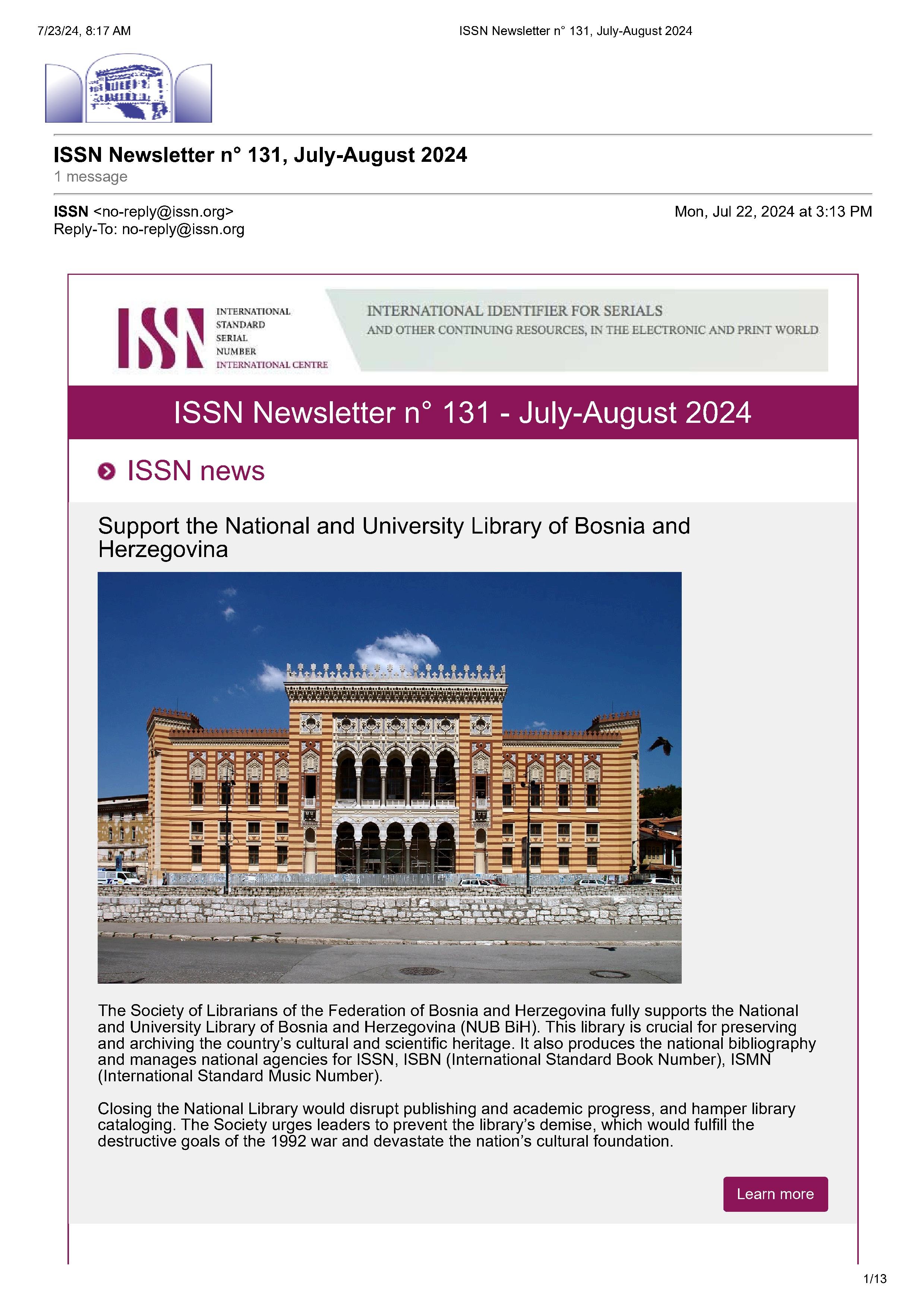 7/23/24, 8:17 AM

ISSN Newsletter n° 131, July-August 2024

ISSN Newsletter n° 131, July-August 2024

1 message

ISSN <no-reply@issn.org>
Reply-To: no-reply@issn.org

Mon, Jul 22, 2024 at 3:13 PM

ISSN INTERNATIONAL STANDARD SERIAL NUMBER INTERNATIONAL CENTRE

INTERNATIONAL IDENTIFIER FOR SERIALS
AND OTHER CONTINUING RESOURCES, IN THE ELECTRONIC AND PRINT WORLD

ISSN Newsletter n° 131 - July-August 2024

ISSN news

Support the National and University Library of Bosnia and Herzegovina

The Society of Librarians of the Federation of Bosnia and Herzegovina fully supports the National and University Library of Bosnia and Herzegovina (NUB BiH). This library is crucial for preserving and archiving the country's cultural and scientific heritage. It also produces the national bibliography and manages national agencies for ISSN, ISBN (International Standard Book Number), ISMN (International Standard Music Number).

Closing the National Library would disrupt publishing and academic progress, and hamper library cataloging. The Society urges leaders to prevent the library's demise, which would fulfill the destructive goals of the 1992 war and devastate the nation's cultural foundation.

Learn more

1/13